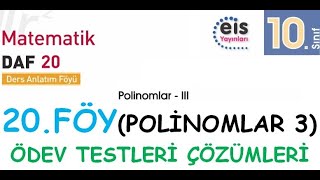 Matematik
DAF 20
Ders Anlatım Föyü

eis
Yayınları

10. Sınıf

Polinomlar - III

20.FÖY(POLİNOMLAR 3)
ÖDEV TESTLERİ ÇÖZÜMLERİ